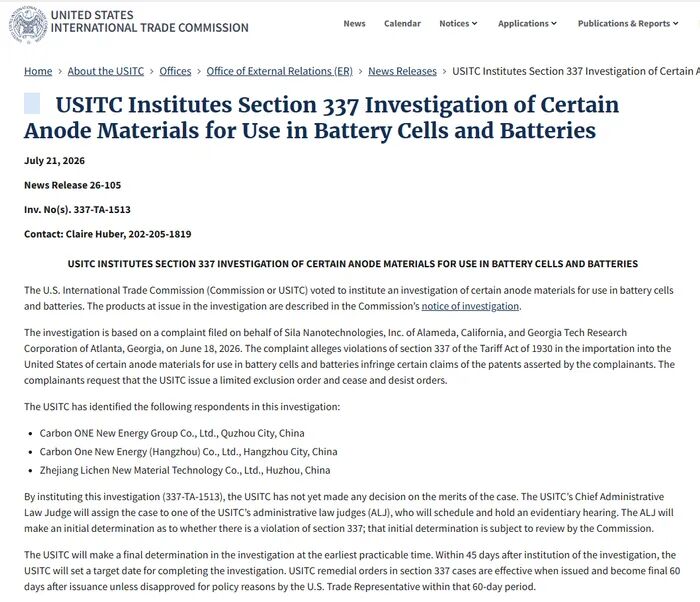 UNITED STATES
INTERNATIONAL TRADE COMMISSION

News Calendar Notices Applications Publications & Reports

Home > About the USITC > Offices > Office of External Relations (ER) > News Releases > USITC Institutes Section 337 Investigation of Certain A

USITC Institutes Section 337 Investigation of Certain Anode Materials for Use in Battery Cells and Batteries

July 21, 2026

News Release 26-105

Inv. No(s). 337-TA-1513

Contact: Claire Huber, 202-205-1819

USITC INSTITUTES SECTION 337 INVESTIGATION OF CERTAIN ANODE MATERIALS FOR USE IN BATTERY CELLS AND BATTERIES

The U.S. International Trade Commission (Commission or USITC) voted to institute an investigation of certain anode materials for use in battery cells and batteries. The products at issue in the investigation are described in the Commission's notice of investigation.

The investigation is based on a complaint filed on behalf of Sila Nanotechnologies, Inc. of Alameda, California, and Georgia Tech Research Corporation of Atlanta, Georgia, on June 18, 2026. The complaint alleges violations of section 337 of the Tariff Act of 1930 in the importation into the United States of certain anode materials for use in battery cells and batteries infringe certain claims of the patents asserted by the complainants. The complainants request that the USITC issue a limited exclusion order and cease and desist orders.

The USITC has identified the following respondents in this investigation:

• Carbon ONE New Energy Group Co., Ltd., Quzhou City, China
• Carbon One New Energy (Hangzhou) Co., Ltd., Hangzhou City, China
• Zhejiang Lichen New Material Technology Co., Ltd., Huzhou, China

By instituting this investigation (337-TA-1513), the USITC has not yet made any decision on the merits of the case. The USITC's Chief Administrative Law Judge will assign the case to one of the USITC's administrative law judges (ALJ), who will schedule and hold an evidentiary hearing. The ALJ will make an initial determination as to whether there is a violation of section 337; that initial determination is subject to review by the Commission.

The USITC will make a final determination in the investigation at the earliest practicable time. Within 45 days after institution of the investigation, the USITC will set a target date for completing the investigation. USITC remedial orders in section 337 cases are effective when issued and become final 60 days after issuance unless disapproved for policy reasons by the U.S. Trade Representative within that 60-day period.